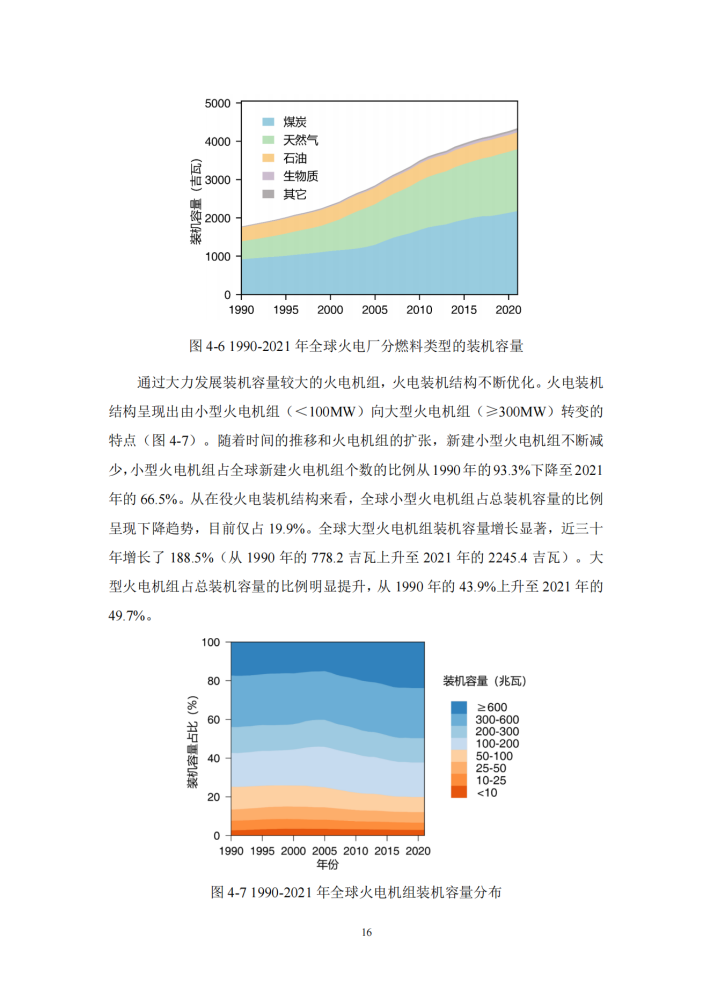 5000
4000
3000
2000
1000
0
装机容量（吉瓦）
煤炭
天然气
石油
生物质
其它
1990 1995 2000 2005 2010 2015 2020

图 4-6 1990-2021 年全球火电厂分燃料类型的装机容量

通过大力发展装机容量较大的火电机组，火电装机结构不断优化。火电装机结构呈现出由小型火电机组（<100MW）向大型火电机组（≥300MW）转变的特点（图 4-7）。随着时间的推移和火电机组的扩张，新建小型火电机组不断减少，小型火电机组占全球新建火电机组个数的比例从 1990 年的 93.3%下降至 2021 年的 66.5%。从在役火电装机结构来看，全球小型火电机组占总装机容量的比例呈现下降趋势，目前仅占 19.9%。全球大型火电机组装机容量增长显著，近三十年增长了 188.5%（从 1990 年的 778.2 吉瓦上升至 2021 年的 2245.4 吉瓦）。大型火电机组占总装机容量的比例明显提升，从 1990 年的 43.9%上升至 2021 年的 49.7%。

100
80
60
40
20
0
装机容量占比（%）
装机容量（兆瓦）
≥600
300-600
200-300
100-200
50-100
25-50
10-25
<10
1990 1995 2000 2005 2010 2015 2020
年份

图 4-7 1990-2021 年全球火电机组装机容量分布

16